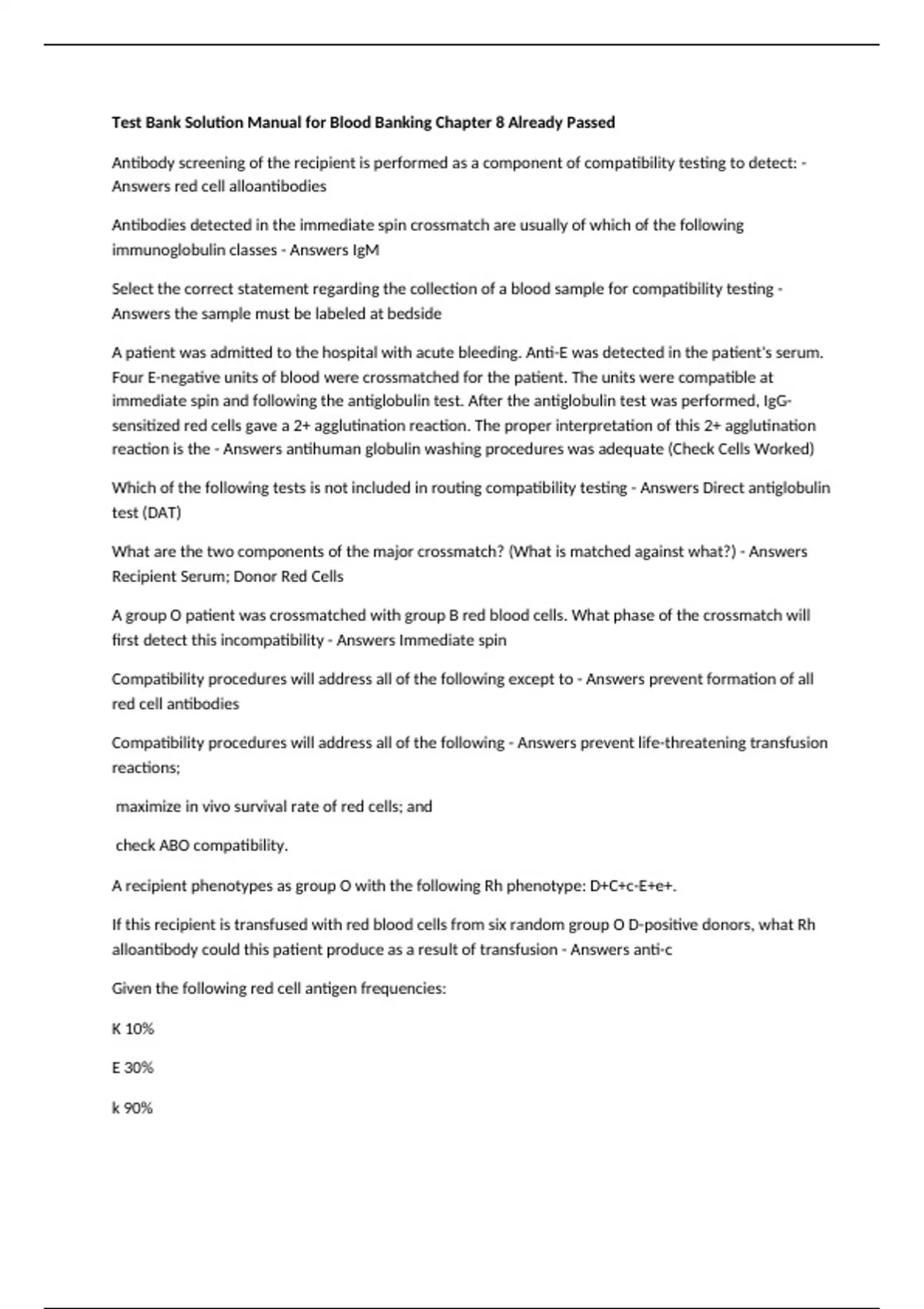 Test Bank Solution Manual for Blood Banking Chapter 8 Already Passed

Antibody screening of the recipient is performed as a component of compatibility testing to detect: - Answers red cell alloantibodies

Antibodies detected in the immediate spin crossmatch are usually of which of the following immunoglobulin classes - Answers IgM

Select the correct statement regarding the collection of a blood sample for compatibility testing - Answers the sample must be labeled at bedside

A patient was admitted to the hospital with acute bleeding. Anti-E was detected in the patient's serum. Four E-negative units of blood were crossmatched for the patient. The units were compatible at immediate spin and following the antiglobulin test. After the antiglobulin test was performed, IgG-sensitized red cells gave a 2+ agglutination reaction. The proper interpretation of this 2+ agglutination reaction is the - Answers antihuman globulin washing procedures was adequate (Check Cells Worked)

Which of the following tests is not included in routing compatibility testing - Answers Direct antiglobulin test (DAT)

What are the two components of the major crossmatch? (What is matched against what?) - Answers Recipient Serum; Donor Red Cells

A group O patient was crossmatched with group B red blood cells. What phase of the crossmatch will first detect this incompatibility - Answers Immediate spin

Compatibility procedures will address all of the following except to - Answers prevent formation of all red cell antibodies

Compatibility procedures will address all of the following - Answers prevent life-threatening transfusion reactions;

maximize in vivo survival rate of red cells; and

check ABO compatibility.

A recipient phenotypes as group O with the following Rh phenotype: D+C+c-E+e+.

If this recipient is transfused with red blood cells from six random group O D-positive donors, what Rh alloantibody could this patient produce as a result of transfusion - Answers anti-c

Given the following red cell antigen frequencies:

K 10%

E 30%

k 90%